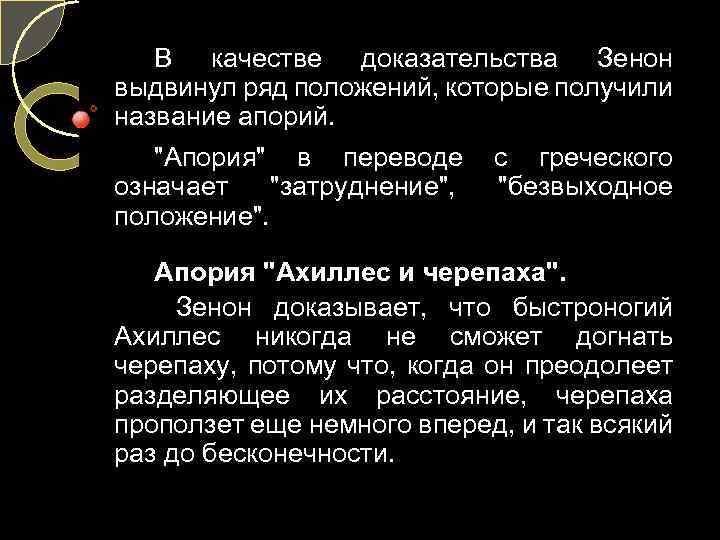 В качестве доказательства Зенон выдвинул ряд положений, которые получили название апорий.

"Апория" в переводе с греческого означает "затруднение", "безвыходное положение".

Апория "Ахиллес и черепаха".

Зенон доказывает, что быстроногий Ахиллес никогда не сможет догнать черепаху, потому что, когда он преодолеет разделяющее их расстояние, черепаха проползет еще немного вперед, и так всякий раз до бесконечности.